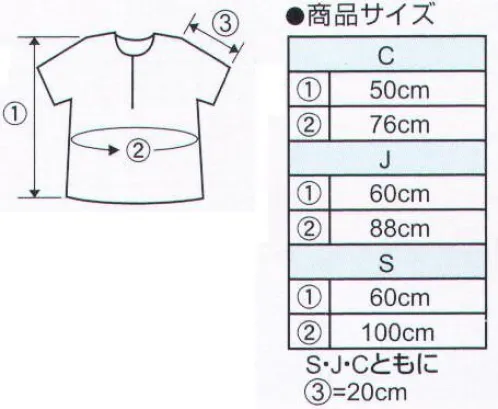 ③
①
② 

●商品サイズ

| C | |
|---|---|
| ① | 50cm |
| ② | 76cm |
| J | |
| ① | 60cm |
| ② | 88cm |
| S | |
| ① | 60cm |
| ② | 100cm |

S･J･Cともに
③=20cm